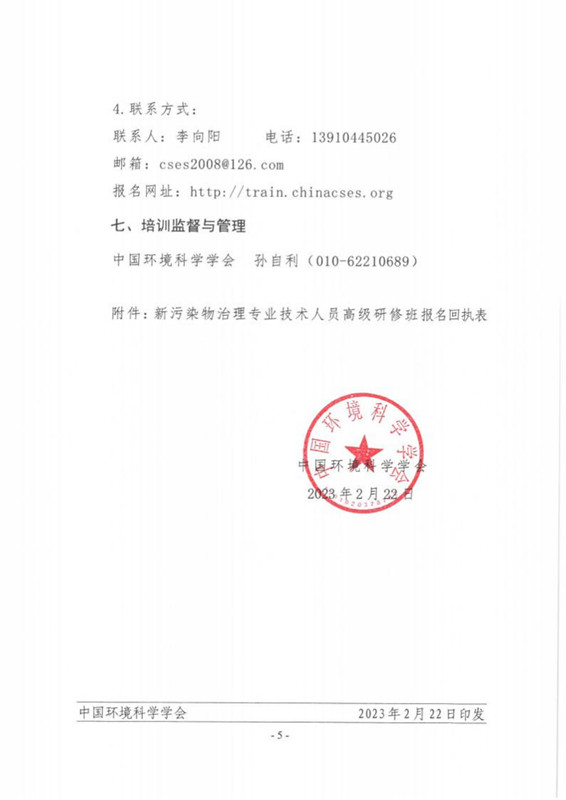 4.联系方式：

联系人：李向阳　　电话：13910445026

邮箱：cses2008@126.com

报名网址：http://train.chinacses.org

七、培训监督与管理

中国环境科学学会　孙自利（010-62210689）

附件：新污染物治理专业技术人员高级研修班报名回执表

中国环境科学学会

中国环境科学学会

2023年2月22日

中国环境科学学会　　2023年2月22日印发

- 5 -